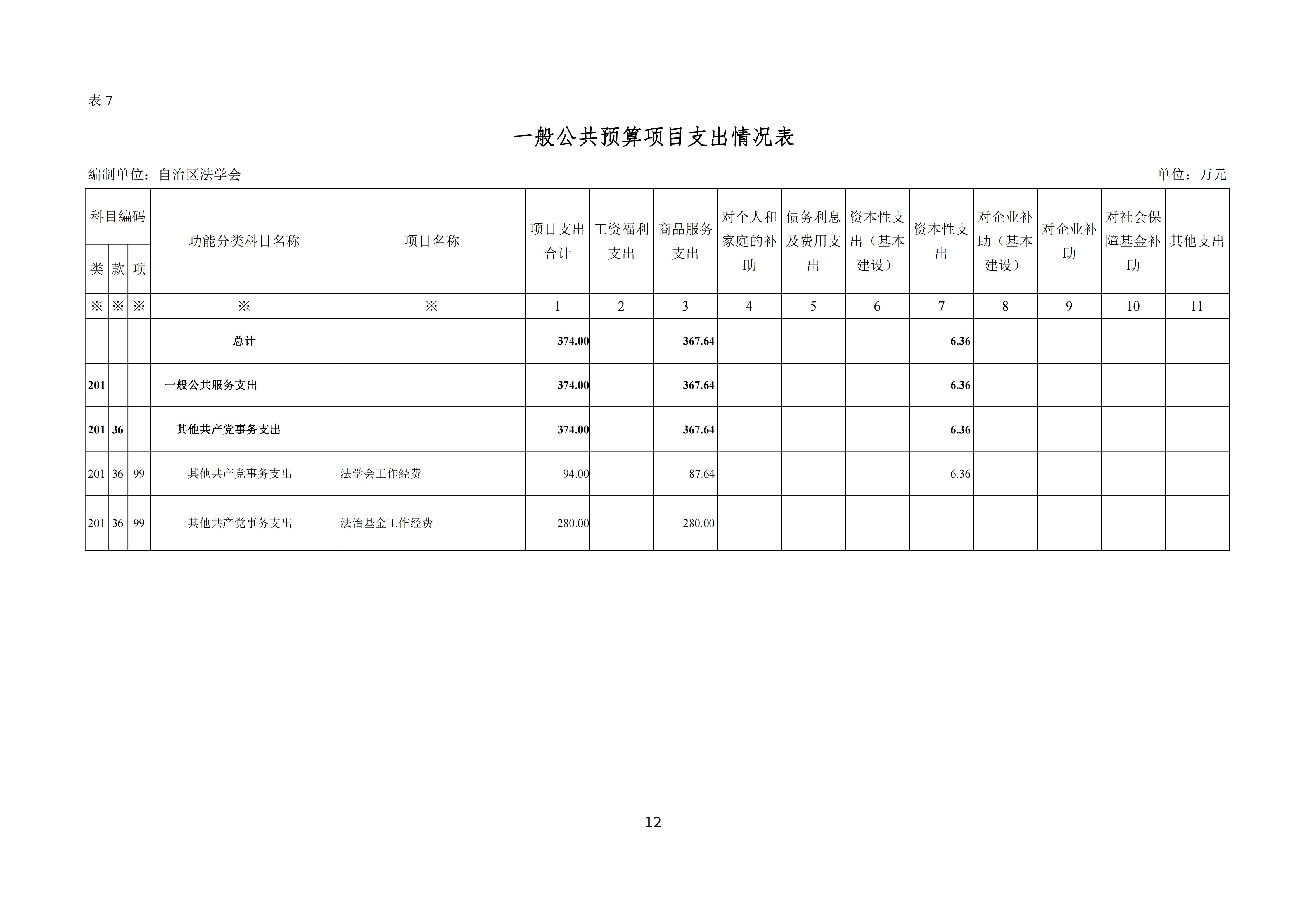 表 7

一般公共预算项目支出情况表

编制单位：自治区法学会

单位：万元

| 科目编码 | | | 功能分类科目名称 | 项目名称 | 项目支出合计 | 工资福利支出 | 商品服务支出 | 对个人和家庭的补助 | 债务利息及费用支出 | 资本性支出（基本建设） | 资本性支出 | 对企业补助（基本建设） | 对企业补助 | 对社会保障基金补助 | 其他支出 |
|---|---|---|---|---|---|---|---|---|---|---|---|---|---|---|---|
| 类 | 款 | 项 | | | | | | | | | | | | | |
| ※ | ※ | ※ | ※ | ※ | 1 | 2 | 3 | 4 | 5 | 6 | 7 | 8 | 9 | 10 | 11 |
| | | | 总计 | | 374.00 | | 367.64 | | | | 6.36 | | | | |
| 201 | | | 一般公共服务支出 | | 374.00 | | 367.64 | | | | 6.36 | | | | |
| 201 | 36 | | 其他共产党事务支出 | | 374.00 | | 367.64 | | | | 6.36 | | | | |
| 201 | 36 | 99 | 其他共产党事务支出 | 法学会工作经费 | 94.00 | | 87.64 | | | | 6.36 | | | | |
| 201 | 36 | 99 | 其他共产党事务支出 | 法治基金工作经费 | 280.00 | | 280.00 | | | | | | | | |

12